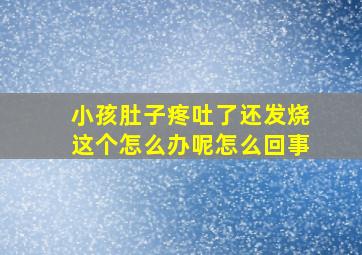 小孩肚子疼吐了还发烧
这个怎么办呢怎么回事